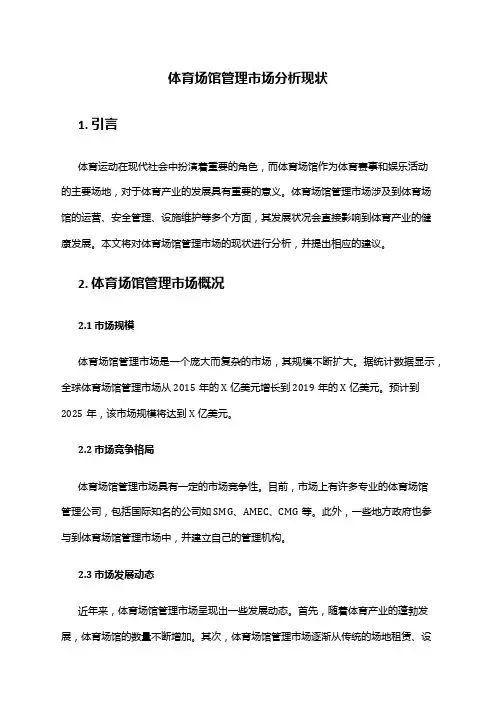 体育场馆管理市场分析现状

1. 引言

体育运动在现代社会中扮演着重要的角色，而体育场馆作为体育赛事和娱乐活动的主要场地，对于体育产业的发展具有重要的意义。体育场馆管理市场涉及到体育场馆的运营、安全管理、设施维护等多个方面，其发展状况会直接影响到体育产业的健康发展。本文将对体育场馆管理市场的现状进行分析，并提出相应的建议。

2. 体育场馆管理市场概况

2.1 市场规模

体育场馆管理市场是一个庞大而复杂的市场，其规模不断扩大。据统计数据显示，全球体育场馆管理市场从 2015 年的 X 亿美元增长到 2019 年的 X 亿美元。预计到 2025 年，该市场规模将达到 X 亿美元。

2.2 市场竞争格局

体育场馆管理市场具有一定的市场竞争性。目前，市场上有许多专业的体育场馆管理公司，包括国际知名的公司如 SMG、AMEC、CMG 等。此外，一些地方政府也参与到体育场馆管理市场中，并建立自己的管理机构。

2.3 市场发展动态

近年来，体育场馆管理市场呈现出一些发展动态。首先，随着体育产业的蓬勃发展，体育场馆的数量不断增加。其次，体育场馆管理市场逐渐从传统的场地租赁、设